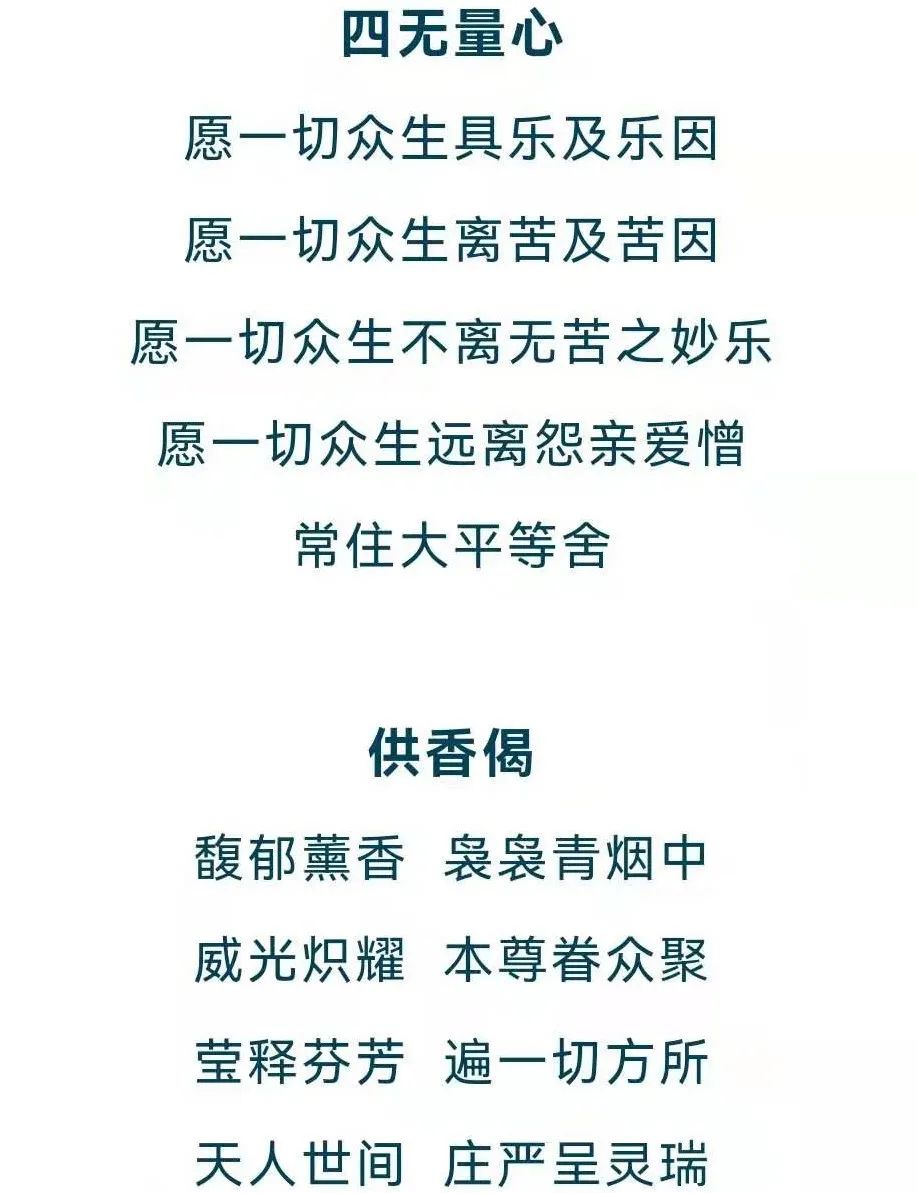 四无量心

愿一切众生具乐及乐因

愿一切众生离苦及苦因

愿一切众生不离无苦之妙乐

愿一切众生远离怨亲爱憎

常住大平等舍

供香偈

馥郁薰香　袅袅青烟中

威光炽耀　本尊眷众聚

莹释芬芳　遍一切方所

天人世间　庄严呈灵瑞